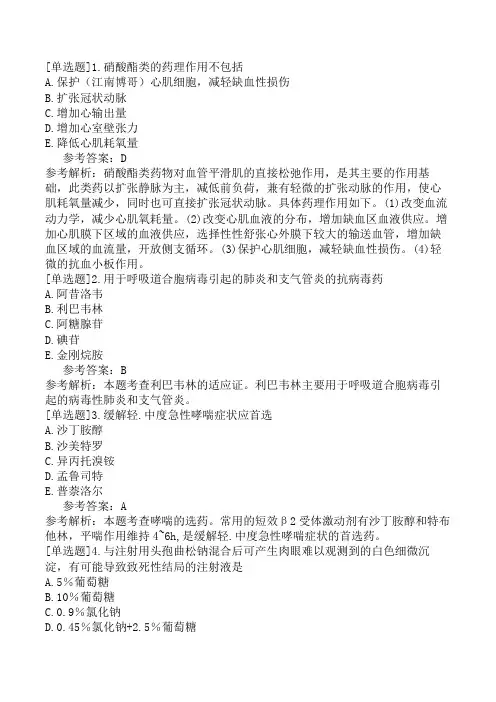 [单选题]1.硝酸酯类的药理作用不包括
A.保护（江南博哥）心肌细胞，减轻缺血性损伤
B.扩张冠状动脉
C.增加心输出量
D.增加心室壁张力
E.降低心肌耗氧量
参考答案：D
参考解析：硝酸酯类药物对血管平滑肌的直接松弛作用，是其主要的作用基础，此类药以扩张静脉为主，减低前负荷，兼有轻微的扩张动脉的作用，使心肌耗氧量减少，同时也可直接扩张冠状动脉。具体药理作用如下。(1)改变血流动力学，减少心肌氧耗量。(2)改变心肌血液的分布，增加缺血区血液供应。增加心肌膜下区域的血液供应，选择性舒张心外膜下较大的输送血管，增加缺血区域的血流量，开放侧支循环。(3)保护心肌细胞，减轻缺血性损伤。(4)轻微的抗血小板作用。
[单选题]2.用于呼吸道合胞病毒引起的肺炎和支气管炎的抗病毒药
A.阿昔洛韦
B.利巴韦林
C.阿糖腺苷
D.碘苷
E.金刚烷胺
参考答案：B
参考解析：本题考查利巴韦林的适应证。利巴韦林主要用于呼吸道合胞病毒引起的病毒性肺炎和支气管炎。
[单选题]3.缓解轻.中度急性哮喘症状应首选
A.沙丁胺醇
B.沙美特罗
C.异丙托溴铵
D.孟鲁司特
E.普萘洛尔
参考答案：A
参考解析：本题考查哮喘的选药。常用的短效β2受体激动剂有沙丁胺醇和特布他林，平喘作用维持4~6h,是缓解轻.中度急性哮喘症状的首选药。
[单选题]4.与注射用头孢曲松钠混合后可产生肉眼难以观测到的白色细微沉淀，有可能导致致死性结局的注射液是
A.5%葡萄糖
B.10%葡萄糖
C.0.9%氯化钠
D.0.45%氯化钠+2.5%葡萄糖